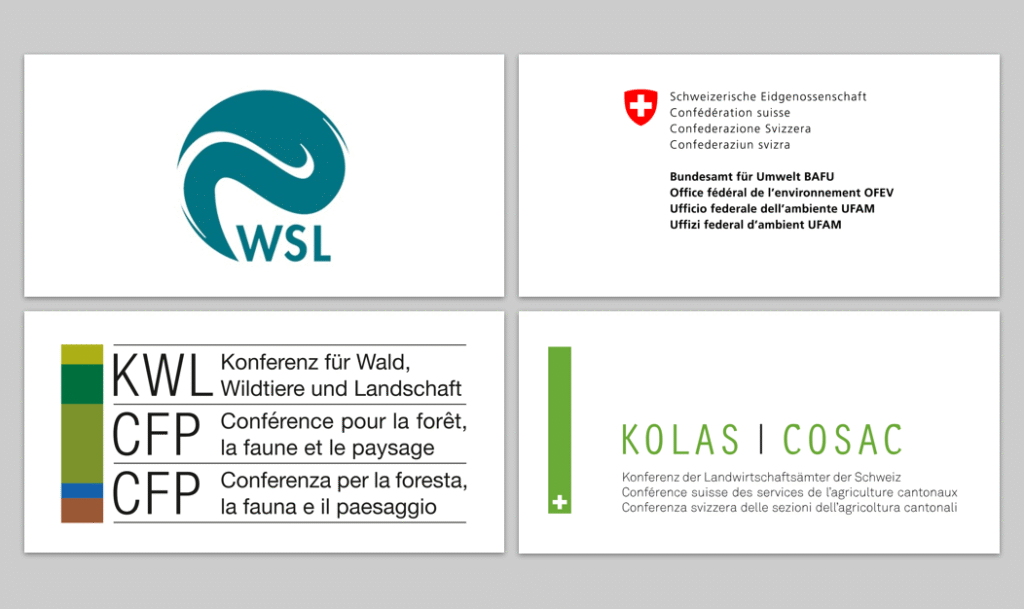 WSL

Schweizerische Eidgenossenschaft
Confédération suisse
Confederazione Svizzera
Confederaziun svizra

Bundesamt für Umwelt BAFU
Office fédéral de l'environnement OFEV
Ufficio federale dell'ambiente UFAM
Uffizi federal d'ambient UFAM

KWL Konferenz für Wald, Wildtiere und Landschaft
CFP Conférence pour la forêt, la faune et le paysage
CFP Conferenza per la foresta, la fauna e il paesaggio

KOLAS | COSAC
Konferenz der Landwirtschaftsämter der Schweiz
Conférence suisse des services de l'agriculture cantonaux
Conferenza svizzera delle sezioni dell'agricoltura cantonali